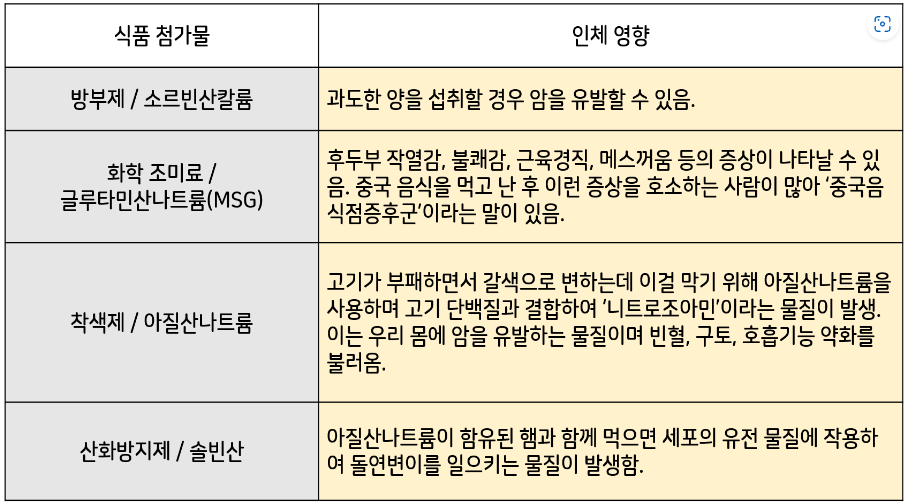 | 식품 첨가물 | 인체 영향 |
|---|---|
| 방부제 / 소르빈산칼륨 | 과도한 양을 섭취할 경우 암을 유발할 수 있음. |
| 화학 조미료 / 글루타민산나트륨(MSG) | 후두부 작열감, 불쾌감, 근육경직, 메스꺼움 등의 증상이 나타날 수 있음. 중국 음식을 먹고 난 후 이런 증상을 호소하는 사람이 많아 '중국음식점증후군'이라는 말이 있음. |
| 착색제 / 아질산나트륨 | 고기가 부패하면서 갈색으로 변하는데 이걸 막기 위해 아질산나트륨을 사용하며 고기 단백질과 결합하여 '니트로조아민'이라는 물질이 발생. 이는 우리 몸에 암을 유발하는 물질이며 빈혈, 구토, 호흡기능 약화를 불러옴. |
| 산화방지제 / 솔빈산 | 아질산나트륨이 함유된 햄과 함께 먹으면 세포의 유전 물질에 작용하여 돌연변이를 일으키는 물질이 발생함. |